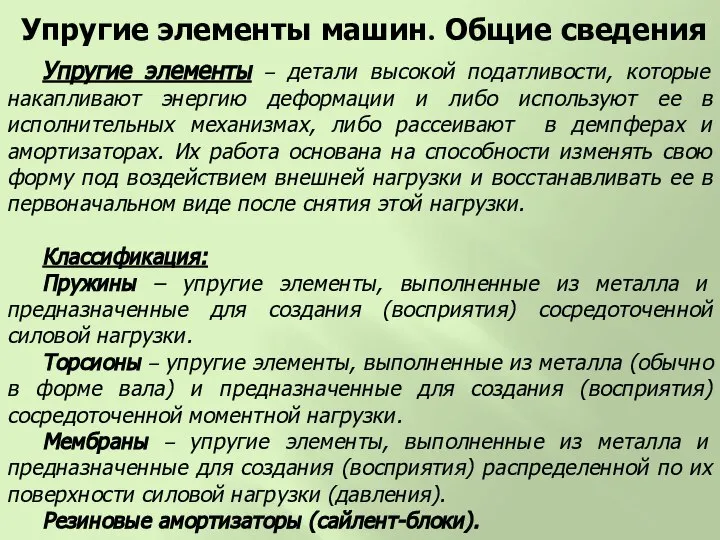 Упругие элементы машин. Общие сведения

Упругие элементы – детали высокой податливости, которые накапливают энергию деформации и либо используют ее в исполнительных механизмах, либо рассеивают в демпферах и амортизаторах. Их работа основана на способности изменять свою форму под воздействием внешней нагрузки и восстанавливать ее в первоначальном виде после снятия этой нагрузки.

Классификация:
Пружины – упругие элементы, выполненные из металла и предназначенные для создания (восприятия) сосредоточенной силовой нагрузки.
Торсионы – упругие элементы, выполненные из металла (обычно в форме вала) и предназначенные для создания (восприятия) сосредоточенной моментной нагрузки.
Мембраны – упругие элементы, выполненные из металла и предназначенные для создания (восприятия) распределенной по их поверхности силовой нагрузки (давления).
Резиновые амортизаторы (сайлент-блоки).